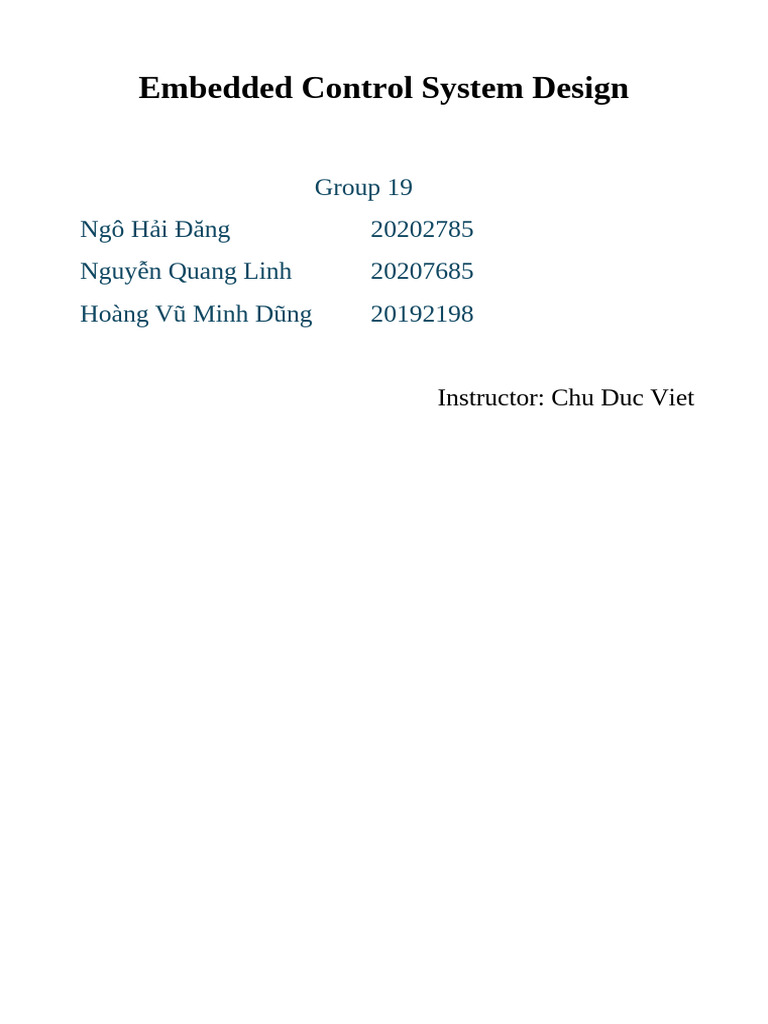 Embedded Control System Design

Group 19

Ngô Hải Đăng 20202785
Nguyễn Quang Linh 20207685
Hoàng Vũ Minh Dũng 20192198

Instructor: Chu Duc Viet